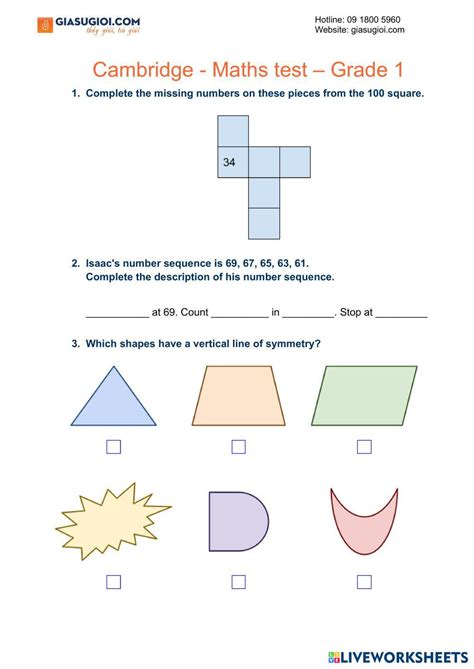 GIASUGIOI.COM
thầy giỏi, trò giỏi

Hotline: 09 1800 5960
Website: giasugioi.com

Cambridge - Maths test – Grade 1

1. Complete the missing numbers on these pieces from the 100 square.

34

2. Isaac's number sequence is 69, 67, 65, 63, 61.
Complete the description of his number sequence.

___________ at 69. Count __________ in _________. Stop at _________

3. Which shapes have a vertical line of symmetry?

LIVEWORKSHEETS